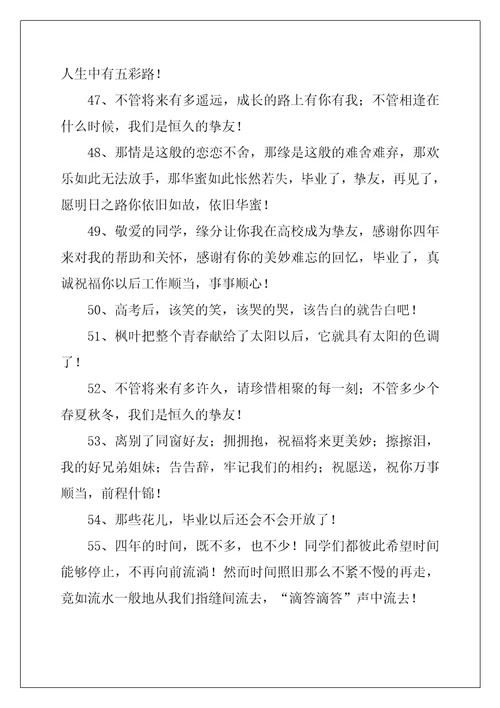 人生中有五彩路！

47、不管将来有多遥远，成长的路上有你有我；不管相逢在什么时候，我们是恒久的挚友！

48、那情是这般的恋恋不舍，那缘是这般的难舍难弃，那欢乐如此无法放手，那华蜜如此怅然若失，毕业了，挚友，再见了，愿明日之路你依旧如故，依旧华蜜！

49、敬爱的同学，缘分让你我在高校成为挚友，感谢你四年来对我的帮助和关怀，感谢有你的美妙难忘的回忆，毕业了，真诚祝福你以后工作顺当，事事顺心！

50、高考后，该笑的笑，该哭的哭，该告白的就告白吧！

51、枫叶把整个青春献给了太阳以后，它就具有太阳的色调了！

52、不管将来有多许久，请珍惜相聚的每一刻；不管多少个春夏秋冬，我们是恒久的挚友！

53、离别了同窗好友；拥拥抱，祝福将来更美妙；擦擦泪，我的好兄弟姐妹；告告辞，牢记我们的相约；祝愿送，祝你万事顺当，前程什锦！

54、那些花儿，毕业以后还会不会开放了！

55、四年的时间，既不多，也不少！同学们都彼此希望时间能够停止，不再向前流淌！然而时间照旧那么不紧不慢的再走，竟如流水一般地从我们指缝间流去，“滴答滴答”声中流去！